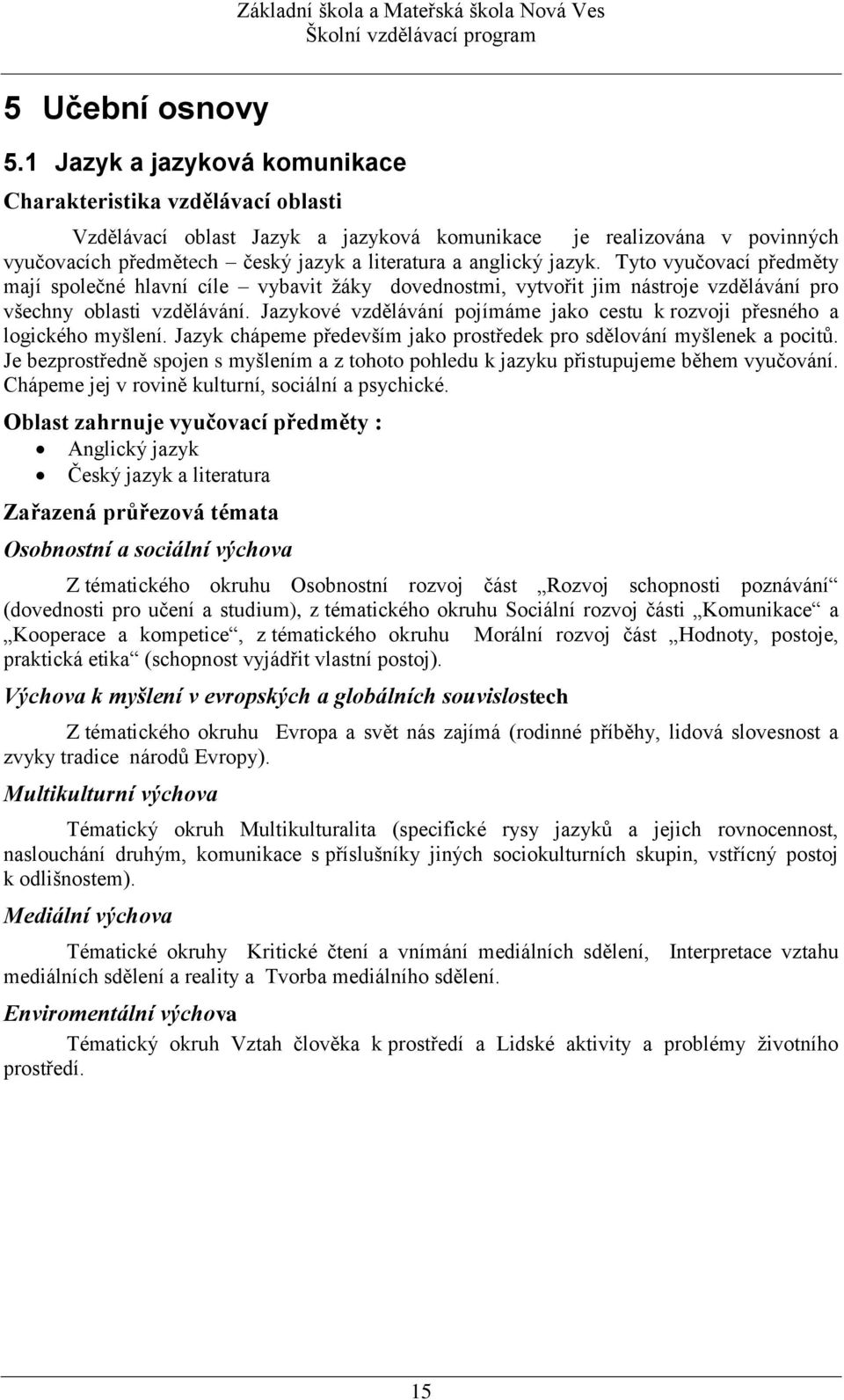 Základní škola a Mateřská škola Nová Ves
Školní vzdělávací program

5 Učební osnovy

5.1 Jazyk a jazyková komunikace

Charakteristika vzdělávací oblasti

Vzdělávací oblast Jazyk a jazyková komunikace je realizována v povinných vyučovacích předmětech – český jazyk a literatura a anglický jazyk. Tyto vyučovací předměty mají společné hlavní cíle – vybavit žáky dovednostmi, vytvořit jim nástroje vzdělávání pro všechny oblasti vzdělávání. Jazykové vzdělávání pojímáme jako cestu k rozvoji přesného a logického myšlení. Jazyk chápeme především jako prostředek pro sdělování myšlenek a pocitů. Je bezprostředně spojen s myšlením a z tohoto pohledu k jazyku přistupujeme během vyučování. Chápeme jej v rovině kulturní, sociální a psychické.

Oblast zahrnuje vyučovací předměty :
• Anglický jazyk
• Český jazyk a literatura

Zařazená průřezová témata

Osobnostní a sociální výchova

Z tématického okruhu Osobnostní rozvoj část „Rozvoj schopnosti poznávání“ (dovednosti pro učení a studium), z tématického okruhu Sociální rozvoj části „Komunikace“ a „Kooperace a kompetice“, z tématického okruhu Morální rozvoj část „Hodnoty, postoje, praktická etika“ (schopnost vyjádřit vlastní postoj).

Výchova k myšlení v evropských a globálních souvislostech

Z tématického okruhu Evropa a svět nás zajímá (rodinné příběhy, lidová slovesnost a zvyky tradice národů Evropy).

Multikulturní výchova

Tématický okruh Multikulturalita (specifické rysy jazyků a jejich rovnocennost, naslouchání druhým, komunikace s příslušníky jiných sociokulturních skupin, vstřícný postoj k odlišnostem).

Mediální výchova

Tématické okruhy Kritické čtení a vnímání mediálních sdělení, Interpretace vztahu mediálních sdělení a reality a Tvorba mediálního sdělení.

Enviromentální výchova

Tématický okruh Vztah člověka k prostředí a Lidské aktivity a problémy životního prostředí.

15